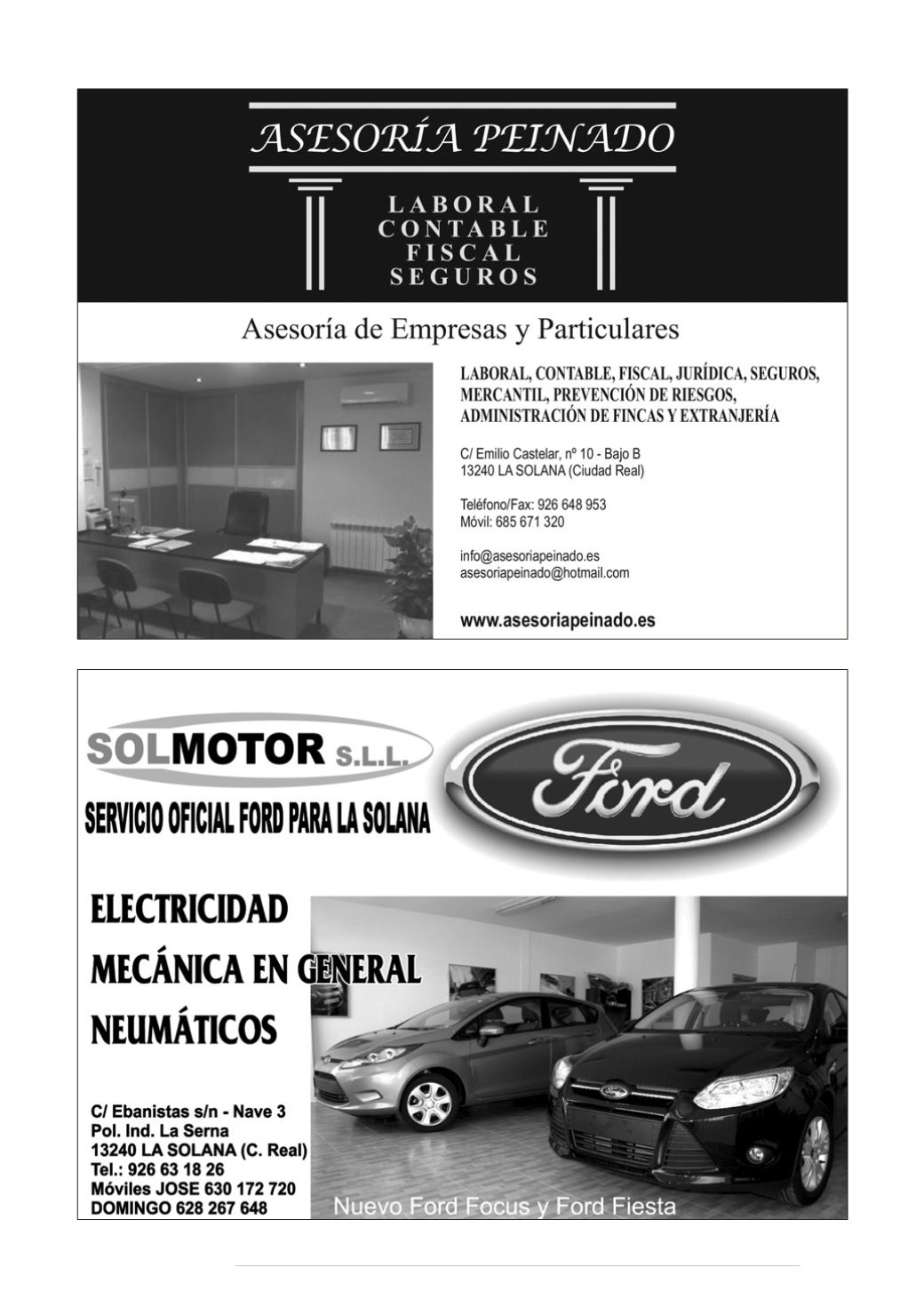 ASESORÍA PEINADO

LABORAL
CONTABLE
FISCAL
SEGUROS

Asesoría de Empresas y Particulares

LABORAL, CONTABLE, FISCAL, JURÍDICA, SEGUROS, MERCANTIL, PREVENCIÓN DE RIESGOS, ADMINISTRACIÓN DE FINCAS Y EXTRANJERÍA

C/ Emilio Castelar, nº 10 - Bajo B
13240 LA SOLANA (Ciudad Real)

Teléfono/Fax: 926 648 953
Móvil: 685 671 320

info@asesoriapeinado.es
asesoriapeinado@hotmail.com

www.asesoriapeinado.es

SOLMOTOR S.L.L.

Ford

SERVICIO OFICIAL FORD PARA LA SOLANA

ELECTRICIDAD

MECÁNICA EN GENERAL

NEUMÁTICOS

C/ Ebanistas s/n - Nave 3
Pol. Ind. La Serna
13240 LA SOLANA (C. Real)
Tel.: 926 63 18 26
Móviles JOSE 630 172 720
DOMINGO 628 267 648

Nuevo Ford Focus y Ford Fiesta